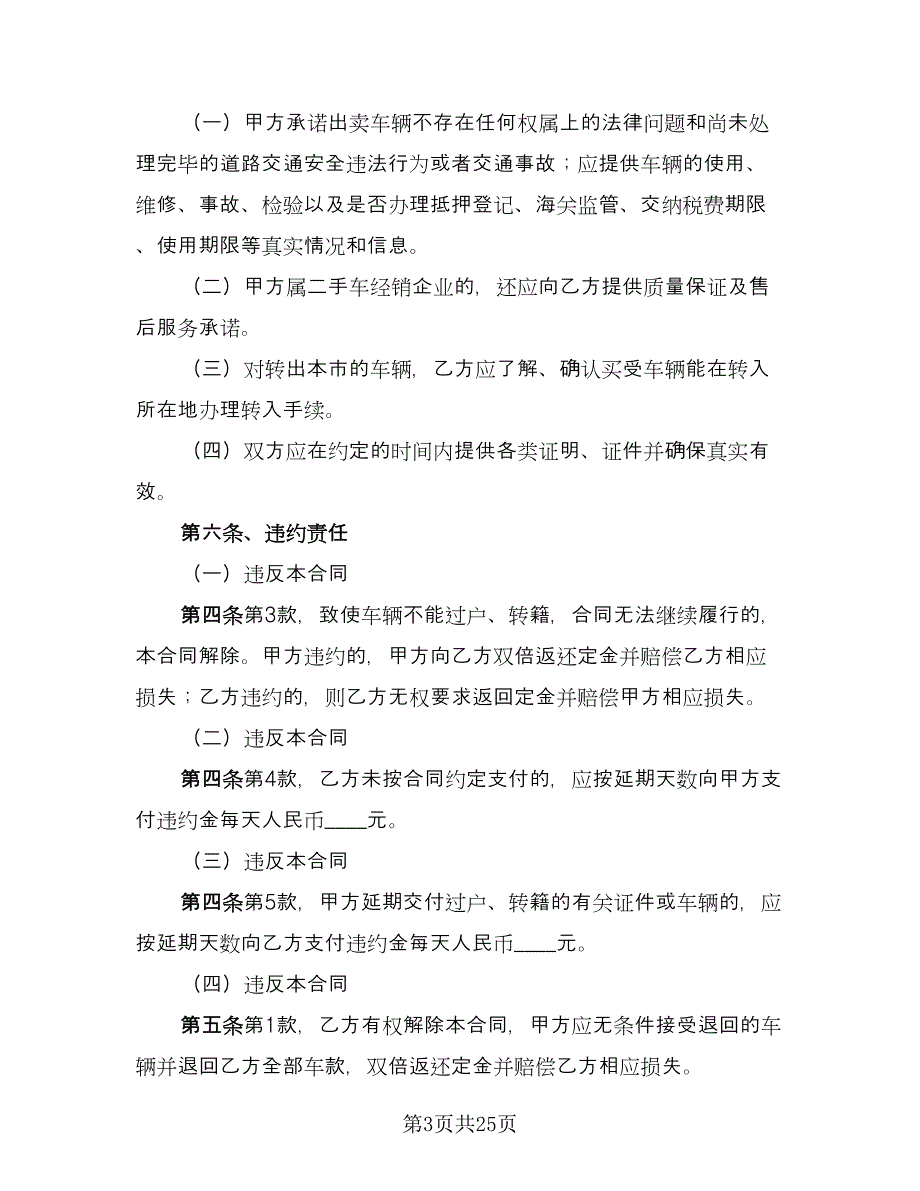 （一）甲方承诺出卖车辆不存在任何权属上的法律问题和尚未处理完毕的道路交通安全违法行为或者交通事故；应提供车辆的使用、维修、事故、检验以及是否办理抵押登记、海关监管、交纳税费期限、使用期限等真实情况和信息。

（二）甲方属二手车经销企业的，还应向乙方提供质量保证及售后服务承诺。

（三）对转出本市的车辆，乙方应了解、确认买受车辆能在转入所在地办理转入手续。

（四）双方应在约定的时间内提供各类证明、证件并确保真实有效。

第六条、违约责任

（一）违反本合同

第四条第3款，致使车辆不能过户、转籍，合同无法继续履行的，本合同解除。甲方违约的，甲方向乙方双倍返还定金并赔偿乙方相应损失；乙方违约的，则乙方无权要求返回定金并赔偿甲方相应损失。

（二）违反本合同

第四条第4款，乙方未按合同约定支付的，应按延期天数向甲方支付违约金每天人民币____元。

（三）违反本合同

第四条第5款，甲方延期交付过户、转籍的有关证件或车辆的，应按延期天数向乙方支付违约金每天人民币____元。

（四）违反本合同

第五条第1款，乙方有权解除本合同，甲方应无条件接受退回的车辆并退回乙方全部车款，双倍返还定金并赔偿乙方相应损失。

第3页共25页